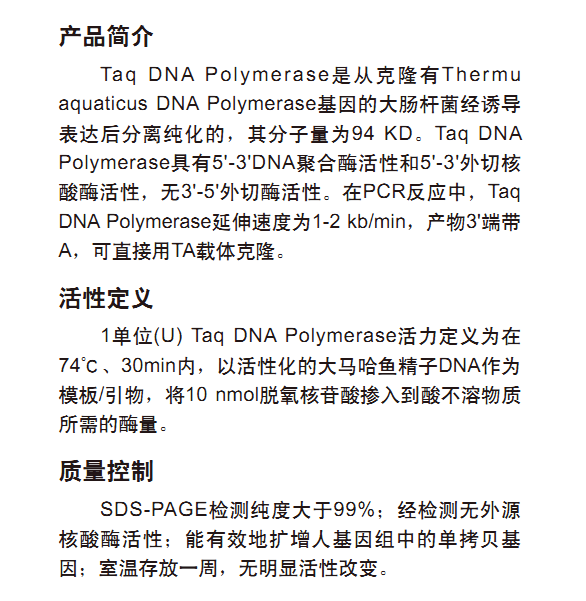 产品简介

Taq DNA Polymerase是从克隆有Thermu aquaticus DNA Polymerase基因的大肠杆菌经诱导表达后分离纯化的，其分子量为94 KD。Taq DNA Polymerase具有5'-3'DNA聚合酶活性和5'-3'外切核酸酶活性，无3'-5'外切酶活性。在PCR反应中，Taq DNA Polymerase延伸速度为1-2 kb/min，产物3'端带A，可直接用TA载体克隆。

活性定义

1单位(U) Taq DNA Polymerase活力定义为在74℃、30min内，以活性化的大马哈鱼精子DNA作为模板/引物，将10 nmol脱氧核苷酸掺入到酸不溶物质所需的酶量。

质量控制

SDS-PAGE检测纯度大于99%；经检测无外源核酸酶活性；能有效地扩增人基因组中的单拷贝基因；室温存放一周，无明显活性改变。